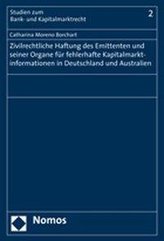 Studien zum
Bank- und Kapitalmarktrecht

2

Catharina Moreno Borchart

Zivilrechtliche Haftung des Emittenten und seiner Organe für fehlerhafte Kapitalmarktinformationen in Deutschland und Australien

Nomos